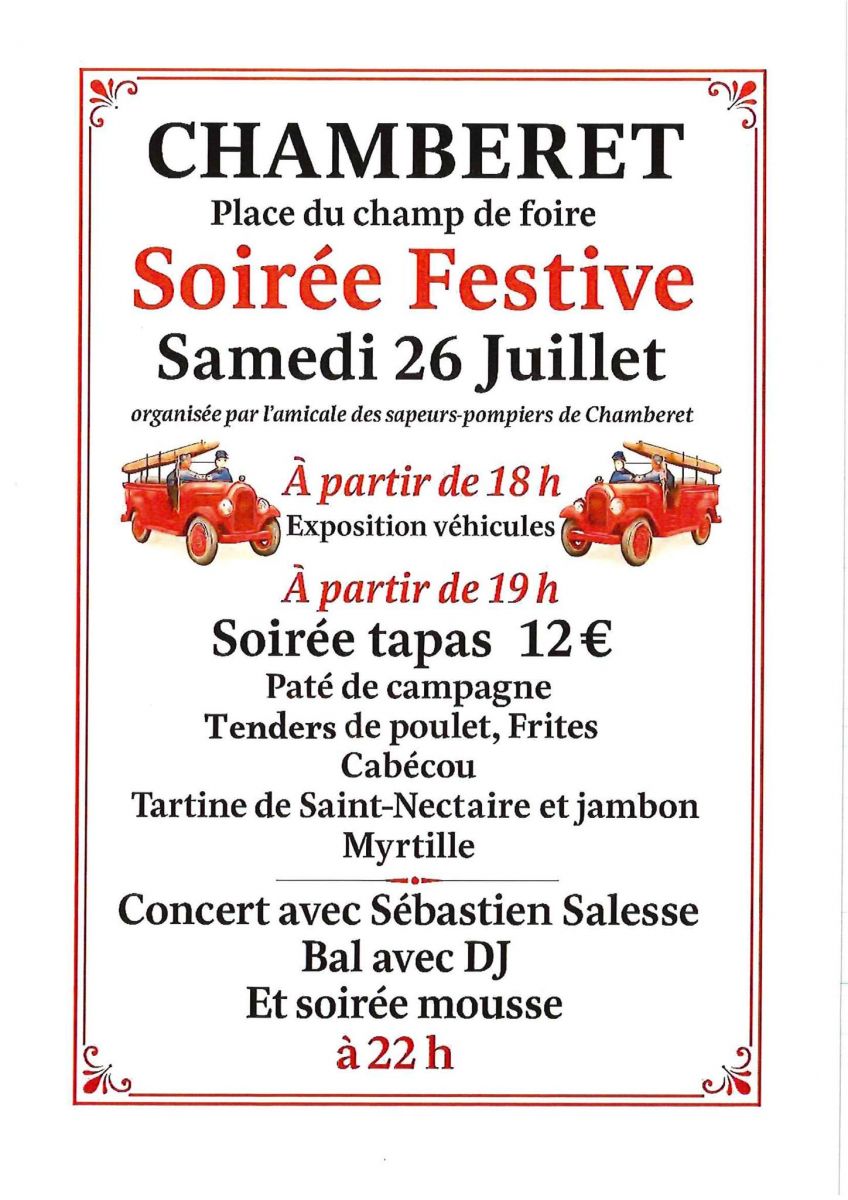 CHAMBERET

Place du champ de foire

Soirée Festive

Samedi 26 Juillet

organisée par l'amicale des sapeurs-pompiers de Chamberet

À partir de 18 h

Exposition véhicules

À partir de 19 h

Soirée tapas 12 €

Paté de campagne

Tenders de poulet, Frites

Cabécou

Tartine de Saint-Nectaire et jambon

Myrtille

Concert avec Sébastien Salesse

Bal avec DJ

Et soirée mousse

à 22 h